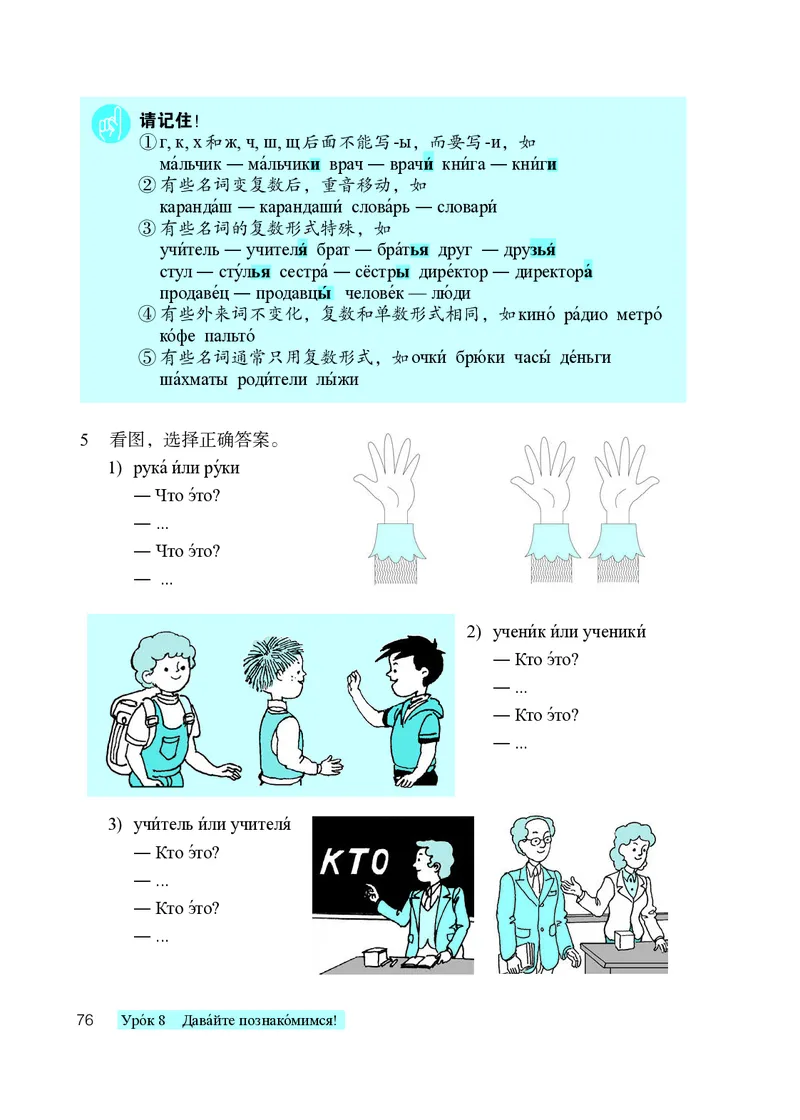 请记住！
① г, к, х 和 ж, ч, ш, щ 后面不能写 -ы，而要写 -и，如
ма́льчик — ма́льчики врач — врачи́ кни́га — кни́ги
② 有些名词变复数后，重音移动，如
каранда́ш — карандаши́ слова́рь — словари́
③ 有些名词的复数形式特殊，如
учи́тель — учителя́ брат — бра́тья друг — друзья́
стул — сту́лья сестра́ — сёстры дире́ктор — директора́
продаве́ц — продавцы́ челове́к — лю́ди
④ 有些外来词不变化，复数和单数形式相同，如 кино́ ра́дио метро́ ко́фе пальто́
⑤ 有些名词通常只用复数形式，如 очки́ брю́ки часы́ де́ньги ша́хматы роди́тели лы́жи

5 看图，选择正确答案。
1) рука́ и́ли ру́ки
— Что э́то?
— ...
— Что э́то?
— ...

2) учени́к и́ли ученики́
— Кто э́то?
— ...
— Кто э́то?
— ...

3) учи́тель и́ли учителя́
— Кто э́то?
— ...
— Кто э́то?
— ...

КТО

76 Уро́к 8 Дава́йте познако́мимся!